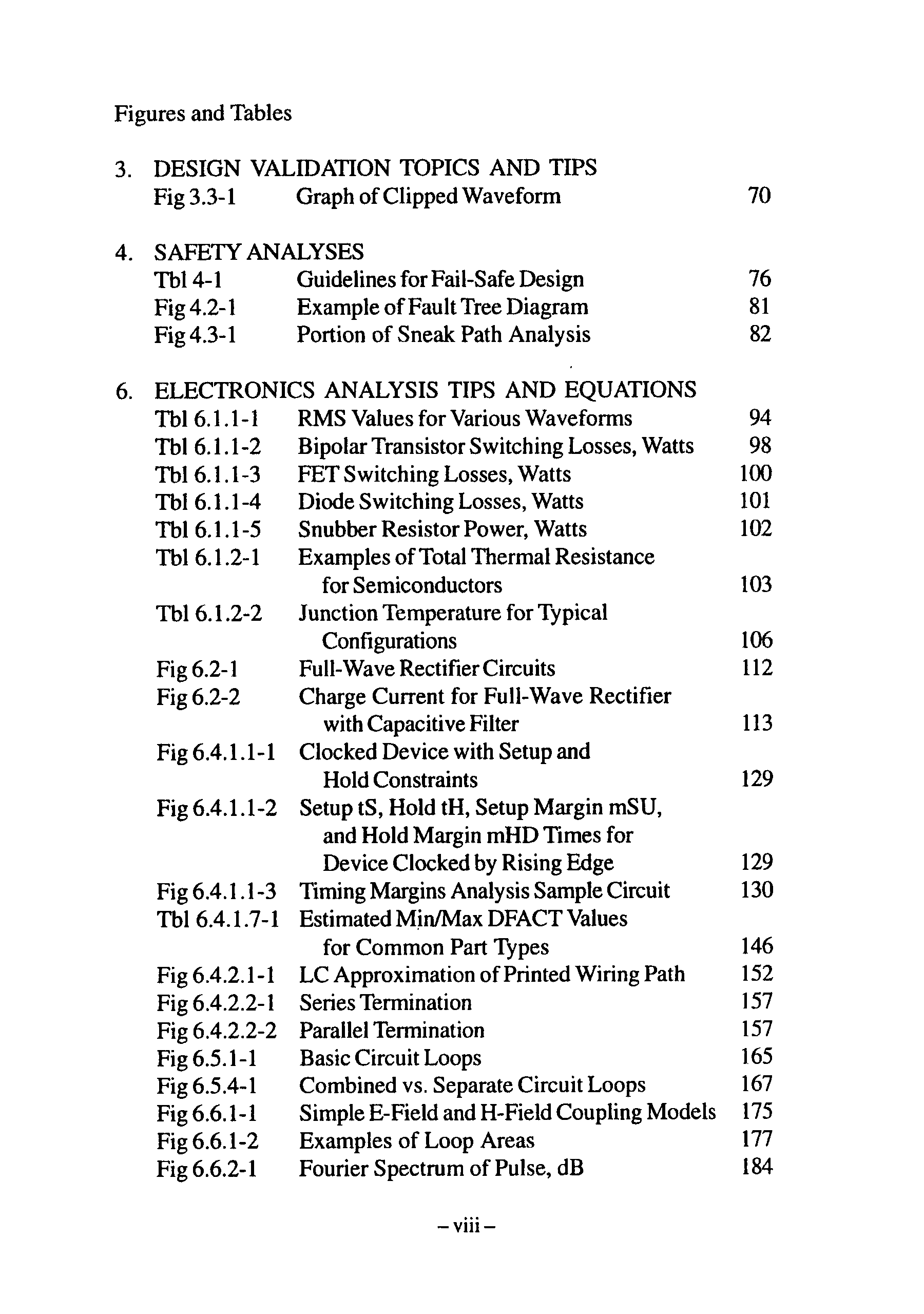 Figures and Tables

3. DESIGN VALIDATION TOPICS AND TIPS
Fig 3.3-1 Graph of Clipped Waveform 70

4. SAFETY ANALYSES
Tbl 4-1 Guidelines for Fail-Safe Design 76
Fig 4.2-1 Example of Fault Tree Diagram 81
Fig 4.3-1 Portion of Sneak Path Analysis 82

6. ELECTRONICS ANALYSIS TIPS AND EQUATIONS
Tbl 6.1.1-1 RMS Values for Various Waveforms 94
Tbl 6.1.1-2 Bipolar Transistor Switching Losses, Watts 98
Tbl 6.1.1-3 FET Switching Losses, Watts 100
Tbl 6.1.1-4 Diode Switching Losses, Watts 101
Tbl 6.1.1-5 Snubber Resistor Power, Watts 102
Tbl 6.1.2-1 Examples of Total Thermal Resistance for Semiconductors 103
Tbl 6.1.2-2 Junction Temperature for Typical Configurations 106
Fig 6.2-1 Full-Wave Rectifier Circuits 112
Fig 6.2-2 Charge Current for Full-Wave Rectifier with Capacitive Filter 113
Fig 6.4.1.1-1 Clocked Device with Setup and Hold Constraints 129
Fig 6.4.1.1-2 Setup tS, Hold tH, Setup Margin mSU, and Hold Margin mHD Times for Device Clocked by Rising Edge 129
Fig 6.4.1.1-3 Timing Margins Analysis Sample Circuit 130
Tbl 6.4.1.7-1 Estimated Min/Max DFACT Values for Common Part Types 146
Fig 6.4.2.1-1 LC Approximation of Printed Wiring Path 152
Fig 6.4.2.2-1 Series Termination 157
Fig 6.4.2.2-2 Parallel Termination 157
Fig 6.5.1-1 Basic Circuit Loops 165
Fig 6.5.4-1 Combined vs. Separate Circuit Loops 167
Fig 6.6.1-1 Simple E-Field and H-Field Coupling Models 175
Fig 6.6.1-2 Examples of Loop Areas 177
Fig 6.6.2-1 Fourier Spectrum of Pulse, dB 184

– viii –